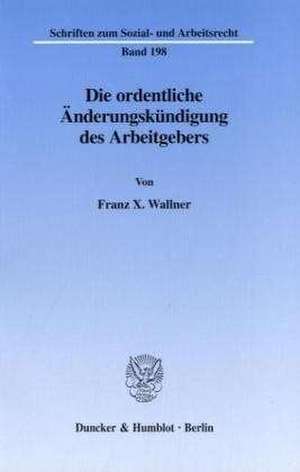 Schriften zum Sozial- und Arbeitsrecht
Band 198

Die ordentliche Änderungskündigung des Arbeitgebers

Von

Franz X. Wallner

Duncker & Humblot · Berlin